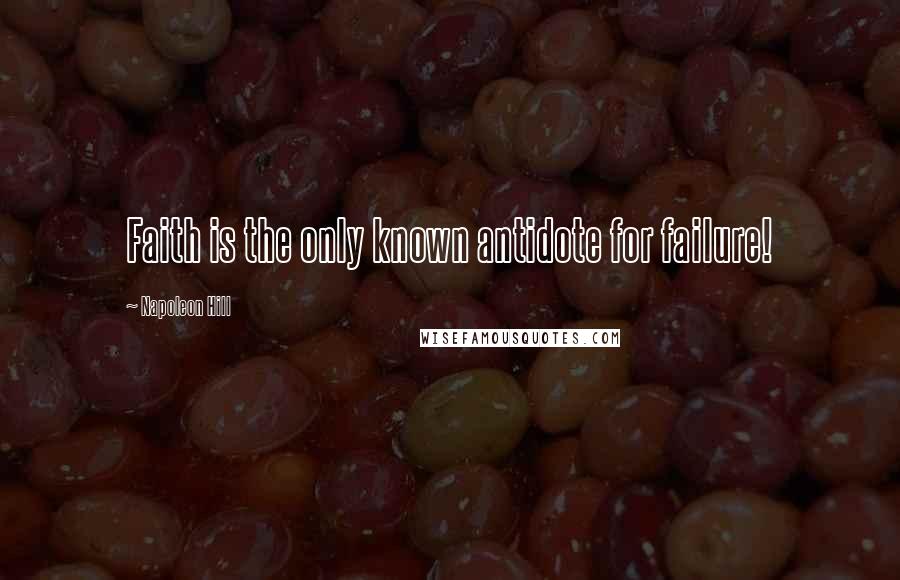 Faith is the only known antidote for failure!

~ Napoleon Hill

WISEFAMOUSQUOTES.COM